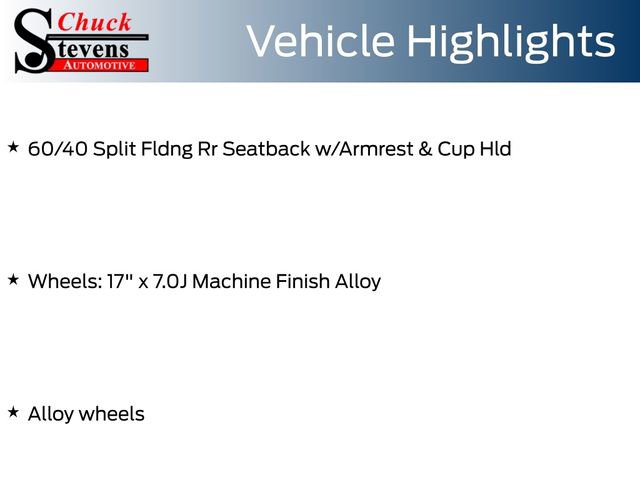 Chuck
Stevens
AUTOMOTIVE

Vehicle Highlights

★ 60/40 Split Fldng Rr Seatback w/Armrest & Cup Hld

★ Wheels: 17" x 7.0J Machine Finish Alloy

★ Alloy wheels